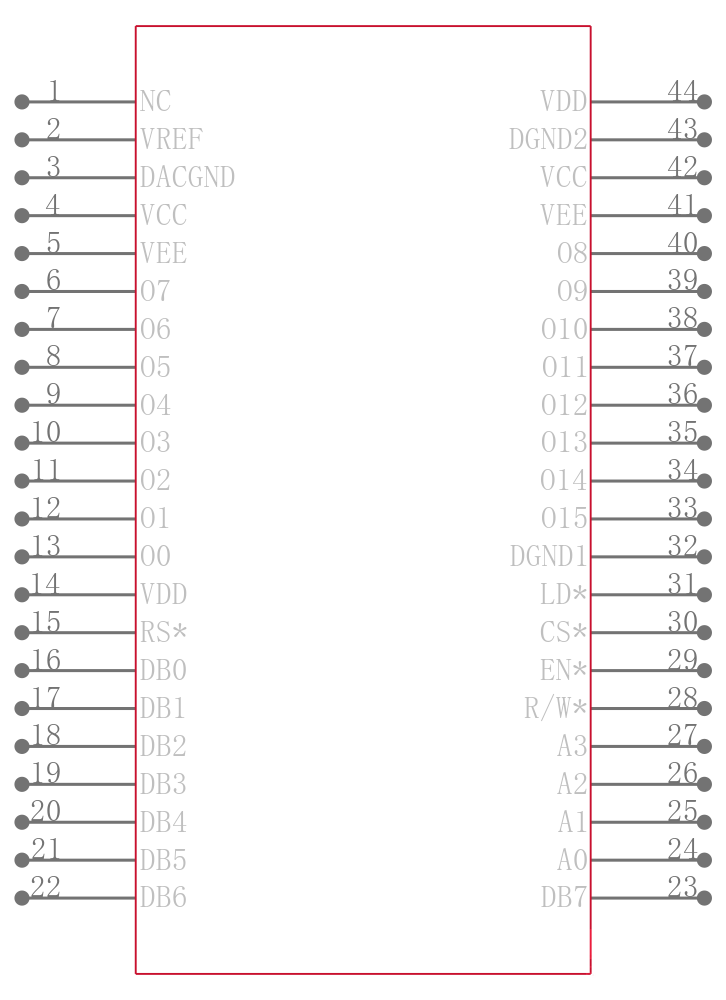 1 NC
2 VREF
3 DACGND
4 VCC
5 VEE
6 O7
7 O6
8 O5
9 O4
10 O3
11 O2
12 O1
13 O0
14 VDD
15 RS*
16 DB0
17 DB1
18 DB2
19 DB3
20 DB4
21 DB5
22 DB6

VDD 44
DGND2 43
VCC 42
VEE 41
O8 40
O9 39
O10 38
O11 37
O12 36
O13 35
O14 34
O15 33
DGND1 32
LD* 31
CS* 30
EN* 29
R/W* 28
A3 27
A2 26
A1 25
A0 24
DB7 23